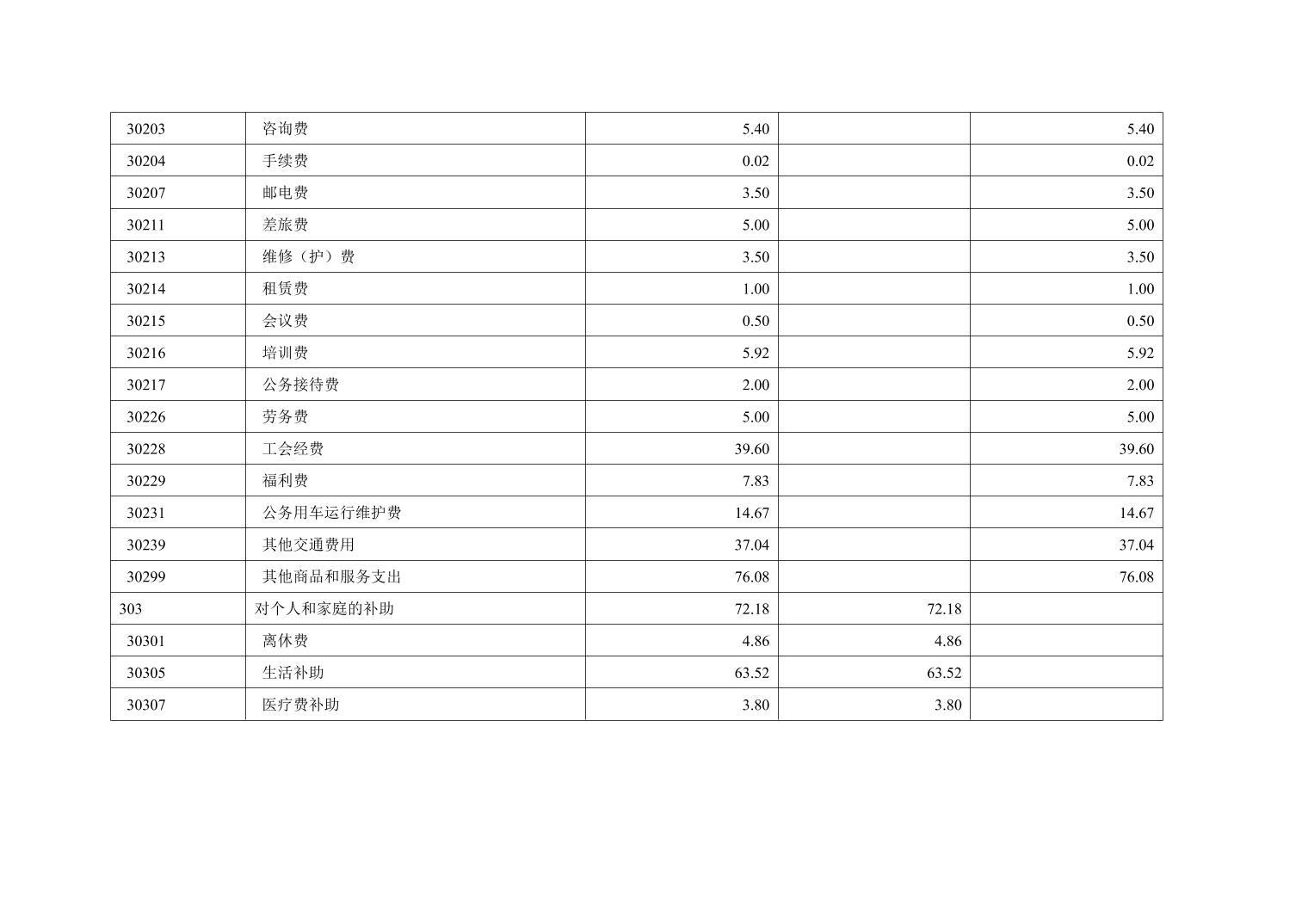 | 30203 | 咨询费 | 5.40 |  | 5.40 |
|---|---|---|---|---|
| 30204 | 手续费 | 0.02 |  | 0.02 |
| 30207 | 邮电费 | 3.50 |  | 3.50 |
| 30211 | 差旅费 | 5.00 |  | 5.00 |
| 30213 | 维修（护）费 | 3.50 |  | 3.50 |
| 30214 | 租赁费 | 1.00 |  | 1.00 |
| 30215 | 会议费 | 0.50 |  | 0.50 |
| 30216 | 培训费 | 5.92 |  | 5.92 |
| 30217 | 公务接待费 | 2.00 |  | 2.00 |
| 30226 | 劳务费 | 5.00 |  | 5.00 |
| 30228 | 工会经费 | 39.60 |  | 39.60 |
| 30229 | 福利费 | 7.83 |  | 7.83 |
| 30231 | 公务用车运行维护费 | 14.67 |  | 14.67 |
| 30239 | 其他交通费用 | 37.04 |  | 37.04 |
| 30299 | 其他商品和服务支出 | 76.08 |  | 76.08 |
| 303 | 对个人和家庭的补助 | 72.18 | 72.18 |  |
| 30301 | 离休费 | 4.86 | 4.86 |  |
| 30305 | 生活补助 | 63.52 | 63.52 |  |
| 30307 | 医疗费补助 | 3.80 | 3.80 |  |